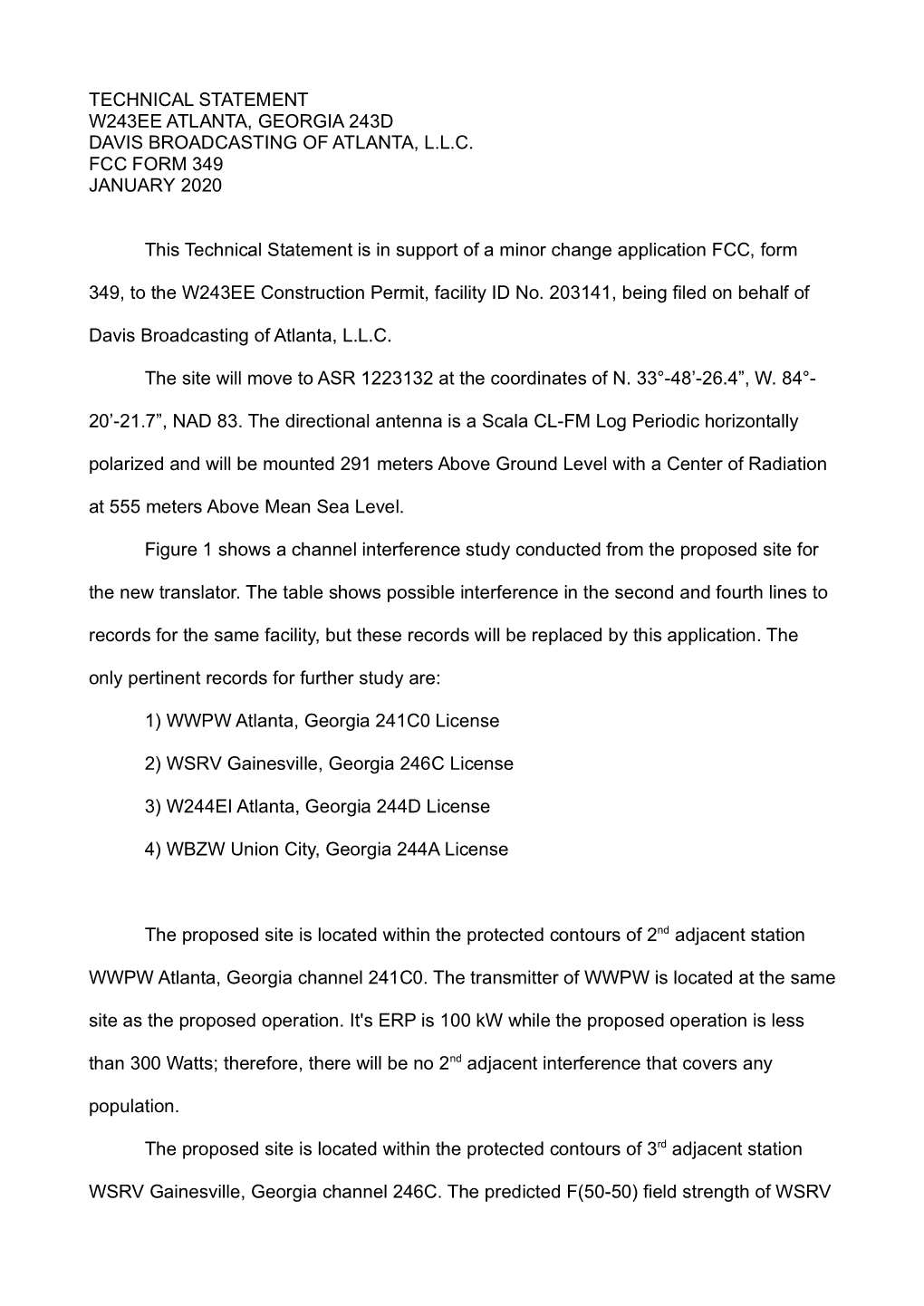 TECHNICAL STATEMENT
W243EE ATLANTA, GEORGIA 243D
DAVIS BROADCASTING OF ATLANTA, L.L.C.
FCC FORM 349
JANUARY 2020

This Technical Statement is in support of a minor change application FCC, form 349, to the W243EE Construction Permit, facility ID No. 203141, being filed on behalf of Davis Broadcasting of Atlanta, L.L.C.

The site will move to ASR 1223132 at the coordinates of N. 33°-48’-26.4”, W. 84°-20’-21.7”, NAD 83. The directional antenna is a Scala CL-FM Log Periodic horizontally polarized and will be mounted 291 meters Above Ground Level with a Center of Radiation at 555 meters Above Mean Sea Level.

Figure 1 shows a channel interference study conducted from the proposed site for the new translator. The table shows possible interference in the second and fourth lines to records for the same facility, but these records will be replaced by this application. The only pertinent records for further study are:

1) WWPW Atlanta, Georgia 241C0 License

2) WSRV Gainesville, Georgia 246C License

3) W244EI Atlanta, Georgia 244D License

4) WBZW Union City, Georgia 244A License

The proposed site is located within the protected contours of 2$^{nd}$ adjacent station WWPW Atlanta, Georgia channel 241C0. The transmitter of WWPW is located at the same site as the proposed operation. It's ERP is 100 kW while the proposed operation is less than 300 Watts; therefore, there will be no 2$^{nd}$ adjacent interference that covers any population.

The proposed site is located within the protected contours of 3$^{rd}$ adjacent station WSRV Gainesville, Georgia channel 246C. The predicted F(50-50) field strength of WSRV